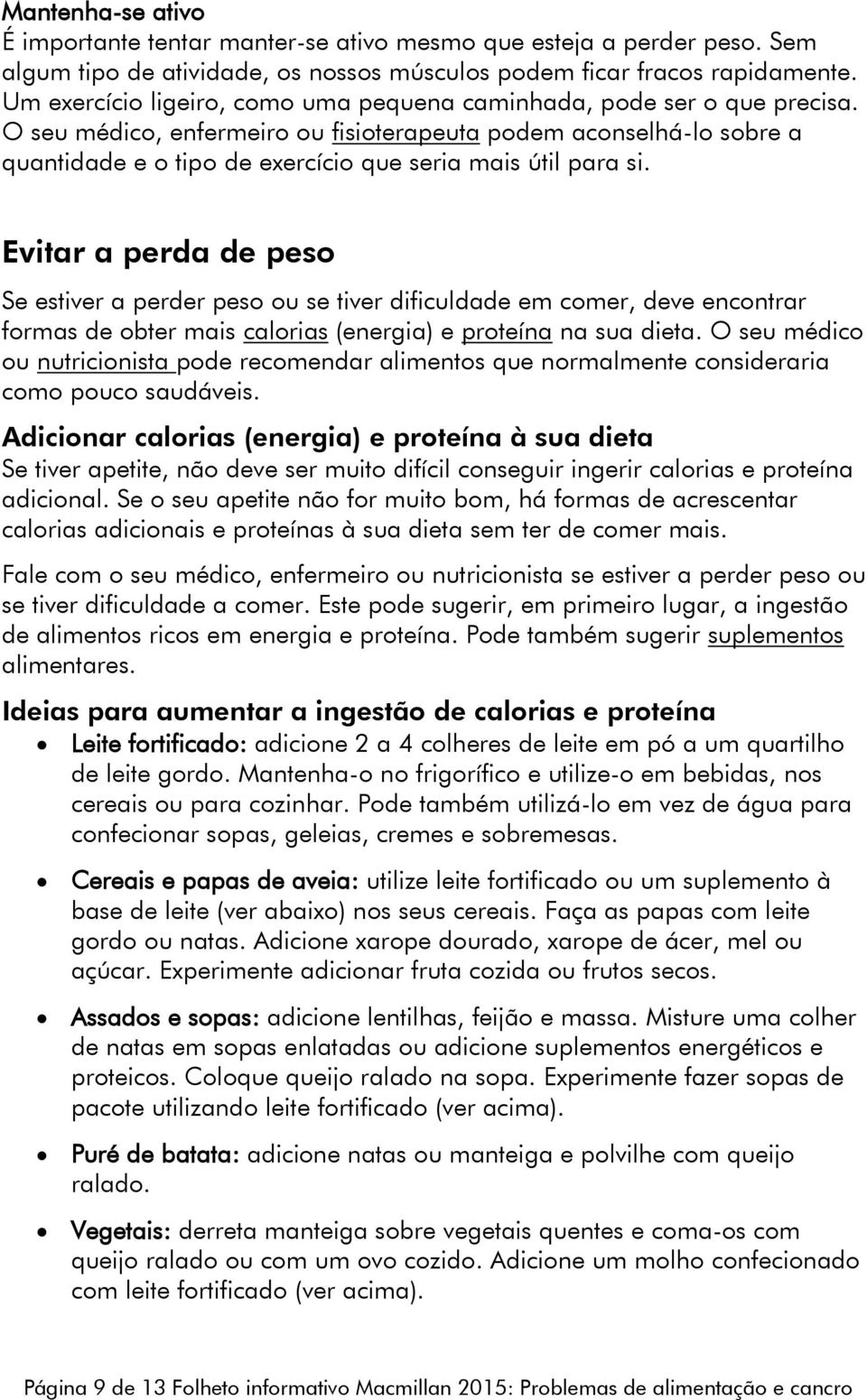 Mantenha-se ativo
É importante tentar manter-se ativo mesmo que esteja a perder peso. Sem algum tipo de atividade, os nossos músculos podem ficar fracos rapidamente. Um exercício ligeiro, como uma pequena caminhada, pode ser o que precisa. O seu médico, enfermeiro ou fisioterapeuta podem aconselhá-lo sobre a quantidade e o tipo de exercício que seria mais útil para si.

Evitar a perda de peso

Se estiver a perder peso ou se tiver dificuldade em comer, deve encontrar formas de obter mais calorias (energia) e proteína na sua dieta. O seu médico ou nutricionista pode recomendar alimentos que normalmente consideraria como pouco saudáveis.

Adicionar calorias (energia) e proteína à sua dieta
Se tiver apetite, não deve ser muito difícil conseguir ingerir calorias e proteína adicional. Se o seu apetite não for muito bom, há formas de acrescentar calorias adicionais e proteínas à sua dieta sem ter de comer mais.

Fale com o seu médico, enfermeiro ou nutricionista se estiver a perder peso ou se tiver dificuldade a comer. Este pode sugerir, em primeiro lugar, a ingestão de alimentos ricos em energia e proteína. Pode também sugerir suplementos alimentares.

Ideias para aumentar a ingestão de calorias e proteína
• Leite fortificado: adicione 2 a 4 colheres de leite em pó a um quartilho de leite gordo. Mantenha-o no frigorífico e utilize-o em bebidas, nos cereais ou para cozinhar. Pode também utilizá-lo em vez de água para confecionar sopas, geleias, cremes e sobremesas.

• Cereais e papas de aveia: utilize leite fortificado ou um suplemento à base de leite (ver abaixo) nos seus cereais. Faça as papas com leite gordo ou natas. Adicione xarope dourado, xarope de ácer, mel ou açúcar. Experimente adicionar fruta cozida ou frutos secos.

• Assados e sopas: adicione lentilhas, feijão e massa. Misture uma colher de natas em sopas enlatadas ou adicione suplementos energéticos e proteicos. Coloque queijo ralado na sopa. Experimente fazer sopas de pacote utilizando leite fortificado (ver acima).

• Puré de batata: adicione natas ou manteiga e polvilhe com queijo ralado.

• Vegetais: derreta manteiga sobre vegetais quentes e coma-os com queijo ralado ou com um ovo cozido. Adicione um molho confecionado com leite fortificado (ver acima).

Página 9 de 13 Folheto informativo Macmillan 2015: Problemas de alimentação e cancro